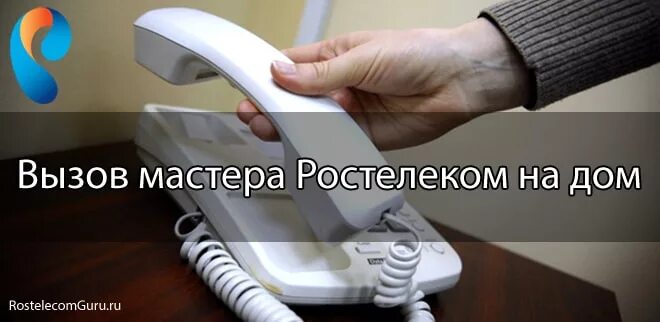 Вызов мастера Ростелеком на дом

RostelecomGuru.ru